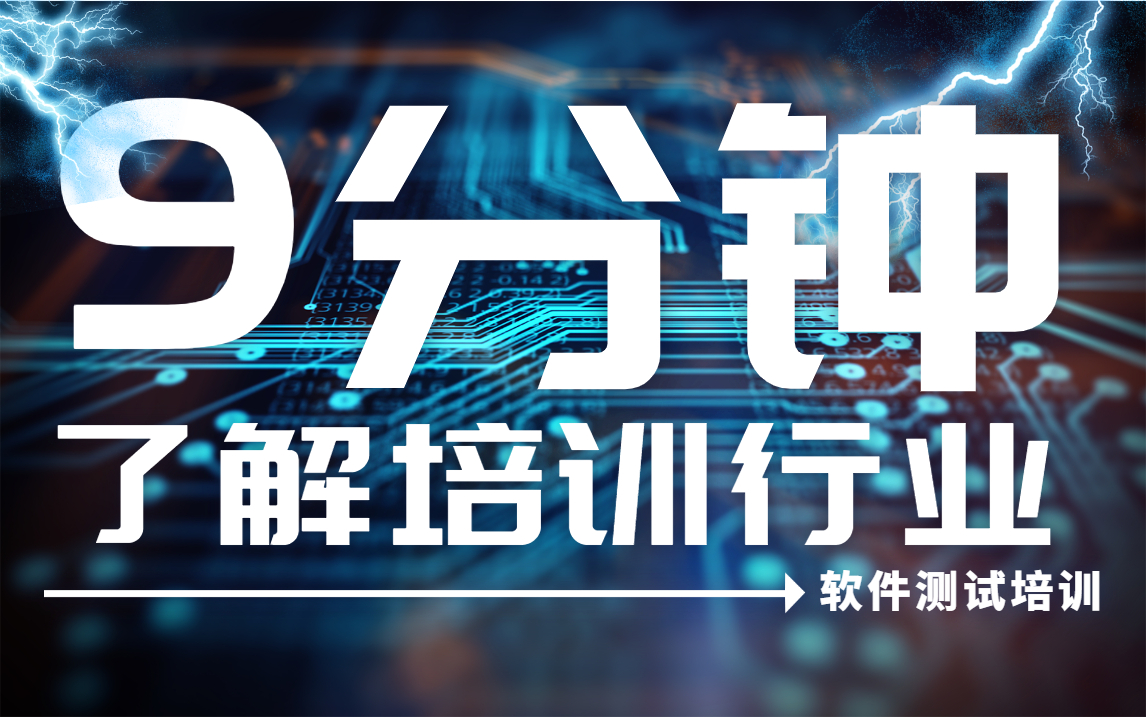 9分钟
了解培训行业
软件测试培训